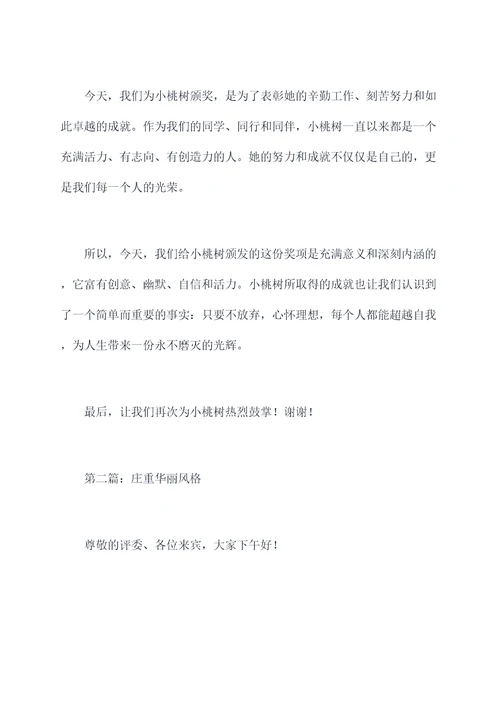 今天，我们为小桃树颁奖，是为了表彰她的辛勤工作、刻苦努力和如此卓越的成就。作为我们的同学、同行和同伴，小桃树一直以来都是一个充满活力、有志向、有创造力的人。她的努力和成就不仅仅是自己的，更是我们每一个人的光荣。

所以，今天，我们给小桃树颁发的这份奖项是充满意义和深刻内涵的，它富有创意、幽默、自信和活力。小桃树所取得的成就也让我们认识到了一个简单而重要的事实：只要不放弃，心怀理想，每个人都能超越自我，为人生带来一份永不磨灭的光辉。

最后，让我们再次为小桃树热烈鼓掌！谢谢！

第二篇：庄重华丽风格

尊敬的评委、各位来宾，大家下午好！